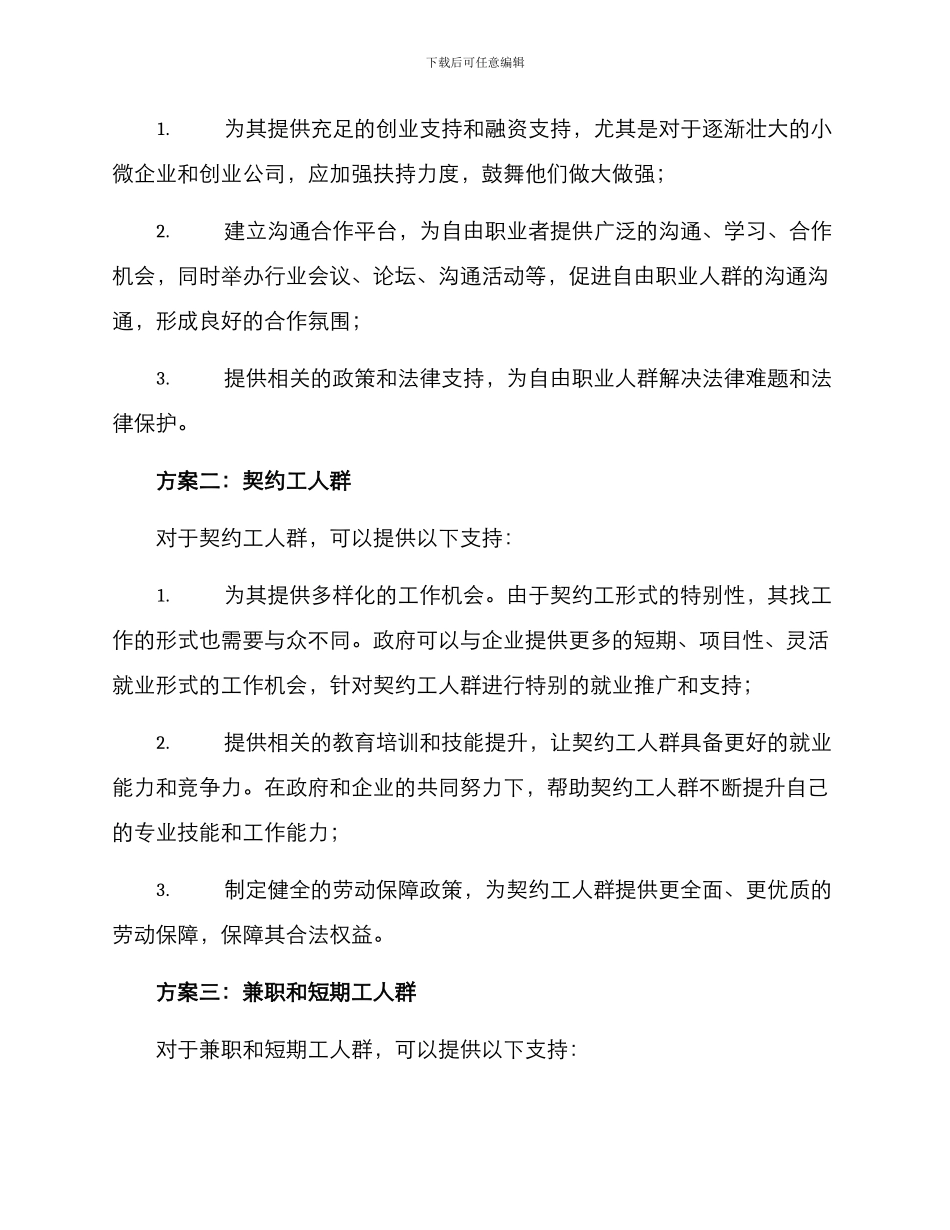 下载后可任意编辑

1.为其提供充足的创业支持和融资支持，尤其是对于逐渐壮大的小微企业和创业公司，应加强扶持力度，鼓舞他们做大做强；

2.建立沟通合作平台，为自由职业者提供广泛的沟通、学习、合作机会，同时举办行业会议、论坛、沟通活动等，促进自由职业人群的沟通沟通，形成良好的合作氛围；

3.提供相关的政策和法律支持，为自由职业人群解决法律难题和法律保护。

方案二：契约工人群

对于契约工人群，可以提供以下支持：

1.为其提供多样化的工作机会。由于契约工形式的特别性，其找工作的形式也需要与众不同。政府可以与企业提供更多的短期、项目性、灵活就业形式的工作机会，针对契约工人群进行特别的就业推广和支持；

2.提供相关的教育培训和技能提升，让契约工人群具备更好的就业能力和竞争力。在政府和企业的共同努力下，帮助契约工人群不断提升自己的专业技能和工作能力；

3.制定健全的劳动保障政策，为契约工人群提供更全面、更优质的劳动保障，保障其合法权益。

方案三：兼职和短期工人群

对于兼职和短期工人群，可以提供以下支持：